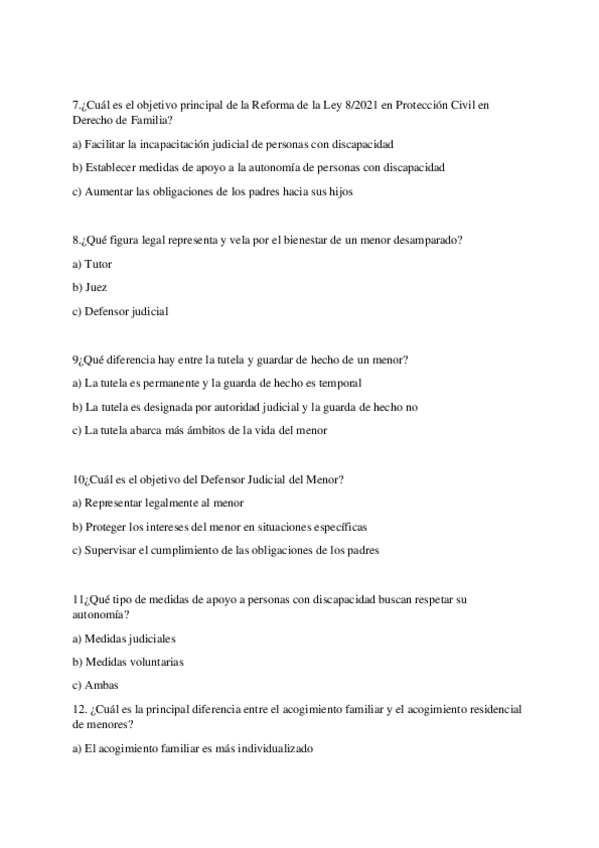 7.¿Cuál es el objetivo principal de la Reforma de la Ley 8/2021 en Protección Civil en Derecho de Familia?

a) Facilitar la incapacitación judicial de personas con discapacidad

b) Establecer medidas de apoyo a la autonomía de personas con discapacidad

c) Aumentar las obligaciones de los padres hacia sus hijos

8.¿Qué figura legal representa y vela por el bienestar de un menor desamparado?

a) Tutor

b) Juez

c) Defensor judicial

9¿Qué diferencia hay entre la tutela y guardar de hecho de un menor?

a) La tutela es permanente y la guarda de hecho es temporal

b) La tutela es designada por autoridad judicial y la guarda de hecho no

c) La tutela abarca más ámbitos de la vida del menor

10¿Cuál es el objetivo del Defensor Judicial del Menor?

a) Representar legalmente al menor

b) Proteger los intereses del menor en situaciones específicas

c) Supervisar el cumplimiento de las obligaciones de los padres

11¿Qué tipo de medidas de apoyo a personas con discapacidad buscan respetar su autonomía?

a) Medidas judiciales

b) Medidas voluntarias

c) Ambas

12. ¿Cuál es la principal diferencia entre el acogimiento familiar y el acogimiento residencial de menores?

a) El acogimiento familiar es más individualizado